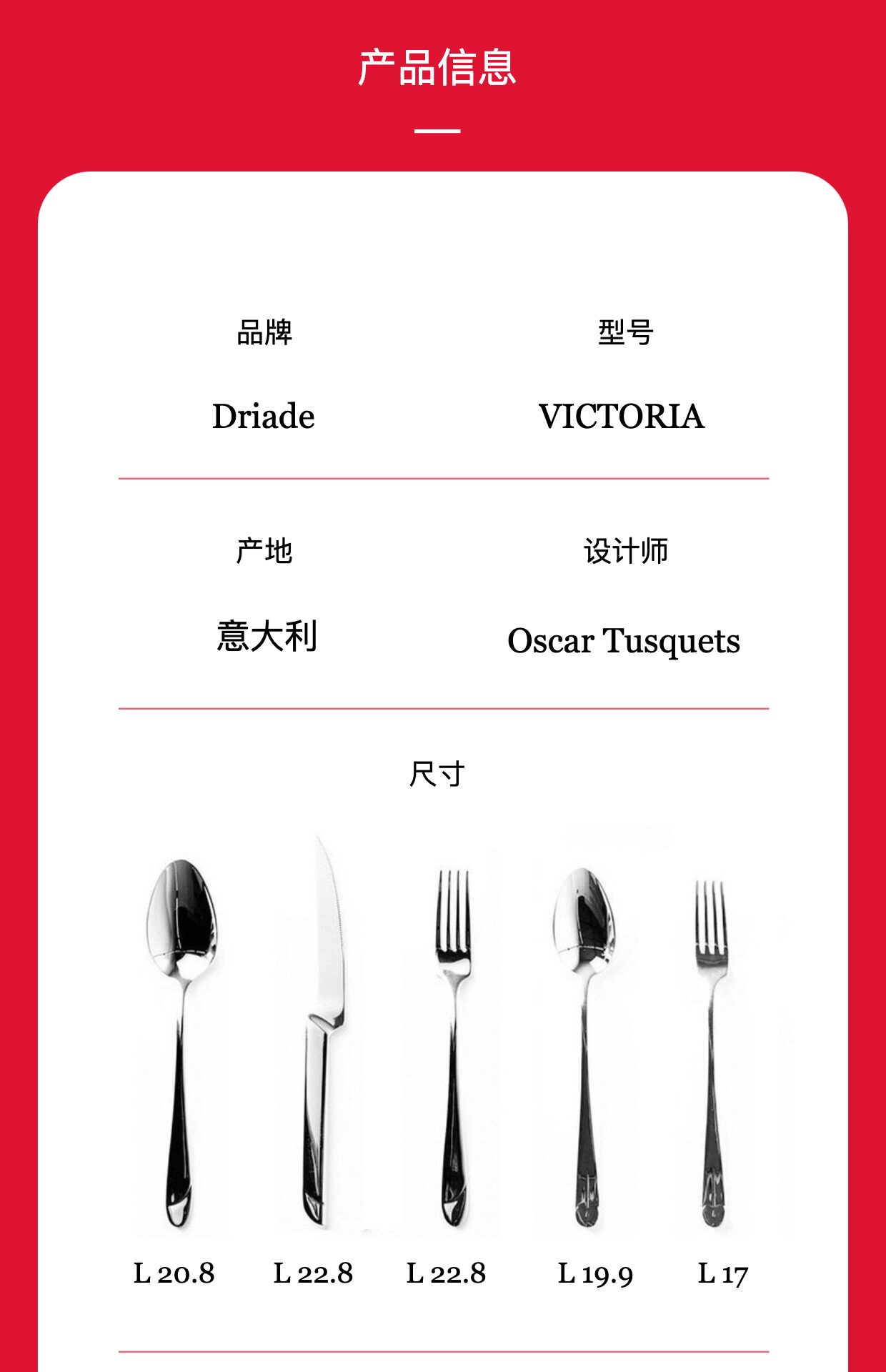 产品信息

品牌

Driade

型号

VICTORIA

产地

意大利

设计师

Oscar Tusquets

尺寸

L 20.8 L 22.8 L 22.8 L 19.9 L 17